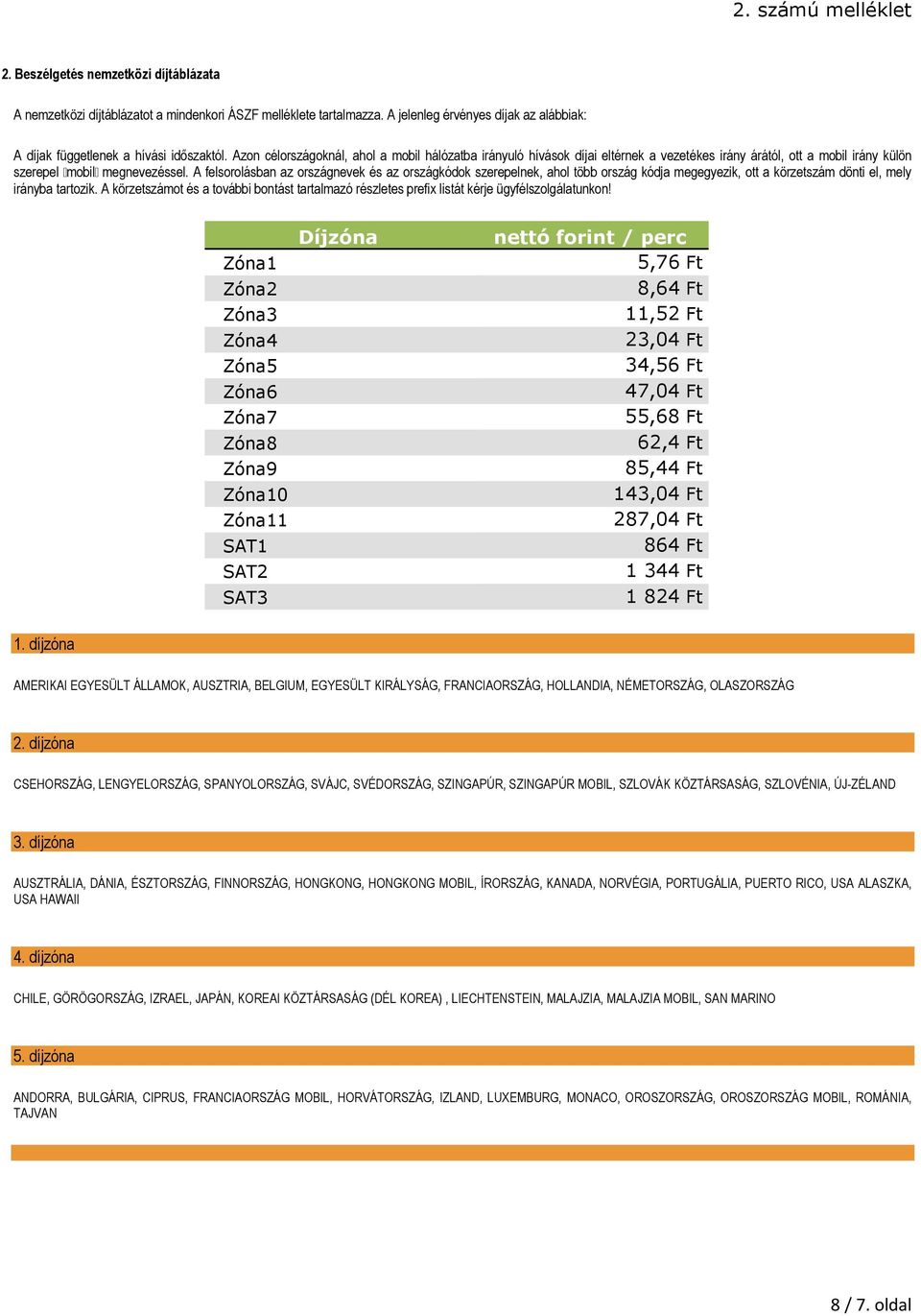 2. számú melléklet

2. Beszélgetés nemzetközi díjtáblázata

A nemzetközi díjtáblázatot a mindenkori ÁSZF melléklete tartalmazza. A jelenleg érvényes díjak az alábbiak:

A díjak függetlenek a hívási időszaktól. Azon célországoknál, ahol a mobil hálózatba irányuló hívások díjai eltérnek a vezetékes irány árától, ott a mobil irány külön szerepel mobil megnevezéssel. A felsorolásban az országnevek és az országkódok szerepelnek, ahol több ország kódja megegyezik, ott a körzetszám dönti el, mely irányba tartozik. A körzetszámot és a további bontást tartalmazó részletes prefix listát kérje ügyfélszolgálatunkon!

| Díjzóna | nettó forint / perc |
|---|---|
| Zóna1 | 5,76 Ft |
| Zóna2 | 8,64 Ft |
| Zóna3 | 11,52 Ft |
| Zóna4 | 23,04 Ft |
| Zóna5 | 34,56 Ft |
| Zóna6 | 47,04 Ft |
| Zóna7 | 55,68 Ft |
| Zóna8 | 62,4 Ft |
| Zóna9 | 85,44 Ft |
| Zóna10 | 143,04 Ft |
| Zóna11 | 287,04 Ft |
| SAT1 | 864 Ft |
| SAT2 | 1 344 Ft |
| SAT3 | 1 824 Ft |

1. díjzóna

AMERIKAI EGYESÜLT ÁLLAMOK, AUSZTRIA, BELGIUM, EGYESÜLT KIRÁLYSÁG, FRANCIAORSZÁG, HOLLANDIA, NÉMETORSZÁG, OLASZORSZÁG

2. díjzóna

CSEHORSZÁG, LENGYELORSZÁG, SPANYOLORSZÁG, SVÁJC, SVÉDORSZÁG, SZINGAPÚR, SZINGAPÚR MOBIL, SZLOVÁK KÖZTÁRSASÁG, SZLOVÉNIA, ÚJ-ZÉLAND

3. díjzóna

AUSZTRÁLIA, DÁNIA, ÉSZTORSZÁG, FINNORSZÁG, HONGKONG, HONGKONG MOBIL, ÍRORSZÁG, KANADA, NORVÉGIA, PORTUGÁLIA, PUERTO RICO, USA ALASZKA, USA HAWAII

4. díjzóna

CHILE, GÖRÖGORSZÁG, IZRAEL, JAPÁN, KOREAI KÖZTÁRSASÁG (DÉL KOREA) , LIECHTENSTEIN, MALAJZIA, MALAJZIA MOBIL, SAN MARINO

5. díjzóna

ANDORRA, BULGÁRIA, CIPRUS, FRANCIAORSZÁG MOBIL, HORVÁTORSZÁG, IZLAND, LUXEMBURG, MONACO, OROSZORSZÁG, OROSZORSZÁG MOBIL, ROMÁNIA, TAJVAN

8 / 7. oldal